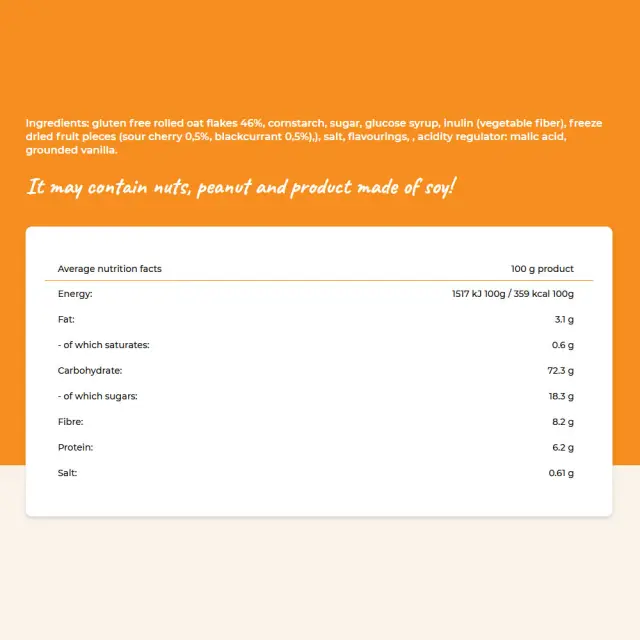 Ingredients: gluten free rolled oat flakes 46%, cornstarch, sugar, glucose syrup, inulin (vegetable fiber), freeze dried fruit pieces (sour cherry 0,5%, blackcurrant 0,5%),), salt, flavourings, , acidity regulator: malic acid, grounded vanilla.

It may contain nuts, peanut and product made of soy!

| Average nutrition facts | 100 g product |
|---|---|
| Energy: | 1517 kJ 100g / 359 kcal 100g |
| Fat: | 3.1 g |
| - of which saturates: | 0.6 g |
| Carbohydrate: | 72.3 g |
| - of which sugars: | 18.3 g |
| Fibre: | 8.2 g |
| Protein: | 6.2 g |
| Salt: | 0.61 g |